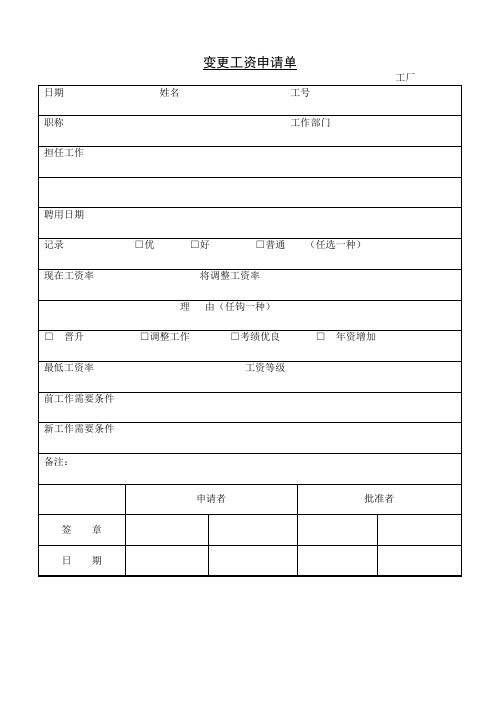 变更工资申请单

工厂

日期　　姓名　　工号

职称　　工作部门

担任工作

聘用日期

记录　　□优　　□好　　□普通　　（任选一种）

现在工资率　　将调整工资率

理　由（任钩一种）

□　晋升　　□调整工作　　□考绩优良　　□　年资增加

最低工资率　　工资等级

前工作需要条件

新工作需要条件

备注：

|  | 申请者 |  | 批准者 |  |
|---|---|---|---|---|
| 签　章 |  |  |  |  |
| 日　期 |  |  |  |  |